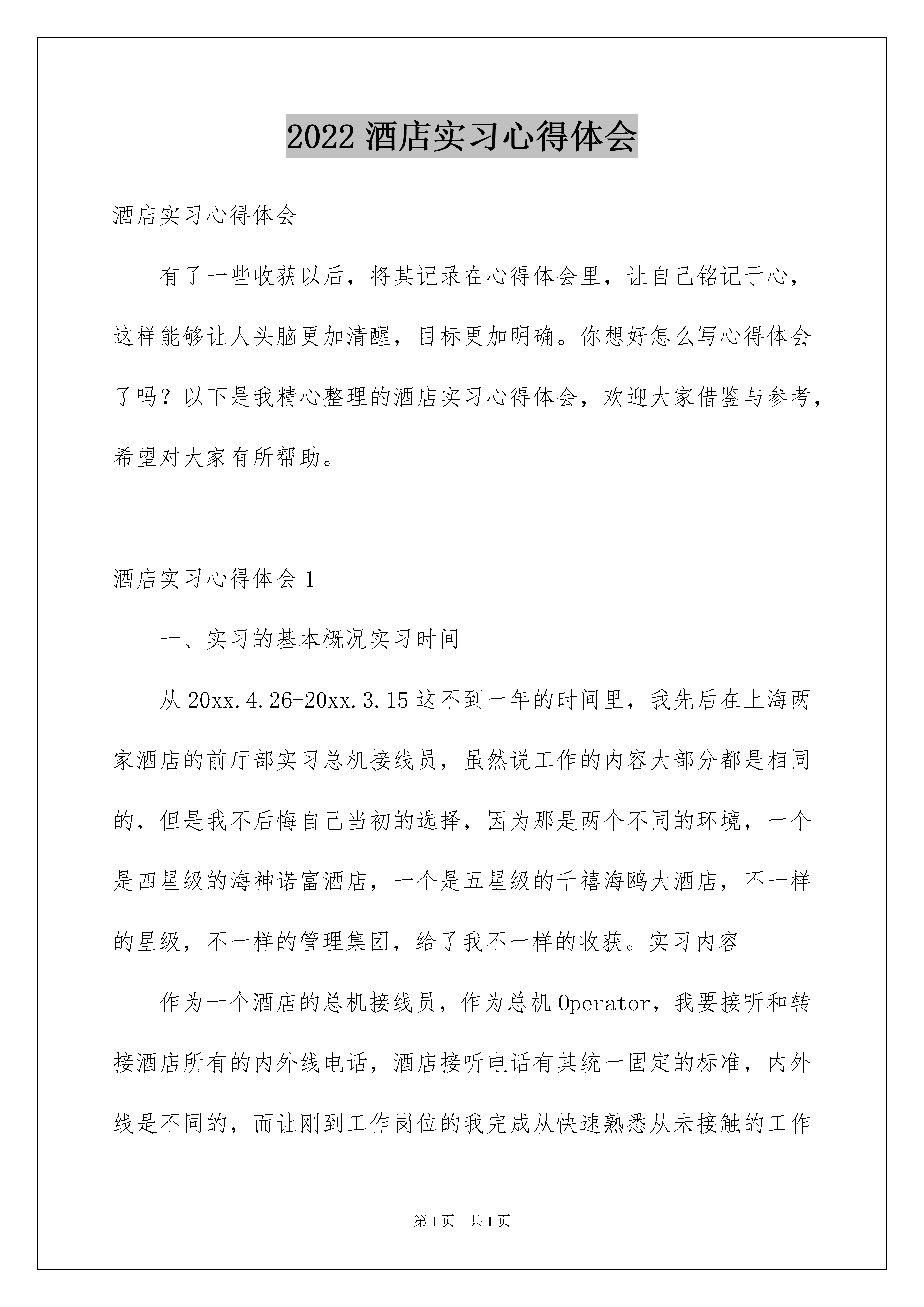 2022 酒店实习心得体会

酒店实习心得体会

有了一些收获以后，将其记录在心得体会里，让自己铭记于心，这样能够让人头脑更加清醒，目标更加明确。你想好怎么写心得体会了吗？以下是我精心整理的酒店实习心得体会，欢迎大家借鉴与参考，希望对大家有所帮助。

酒店实习心得体会 1

一、实习的基本概况实习时间

从 20xx.4.26-20xx.3.15 这不到一年的时间里，我先后在上海两家酒店的前厅部实习总机接线员，虽然说工作的内容大部分都是相同的，但是我不后悔自己当初的选择，因为那是两个不同的环境，一个是四星级的海神诺富酒店，一个是五星级的千禧海鸥大酒店，不一样的星级，不一样的管理集团，给了我不一样的收获。实习内容

作为一个酒店的总机接线员，作为总机 Operator，我要接听和转接酒店所有的内外线电话，酒店接听电话有其统一固定的标准，内外线是不同的，而让刚到工作岗位的我完成从快速熟悉从未接触的工作

第 1 页　共 1 页